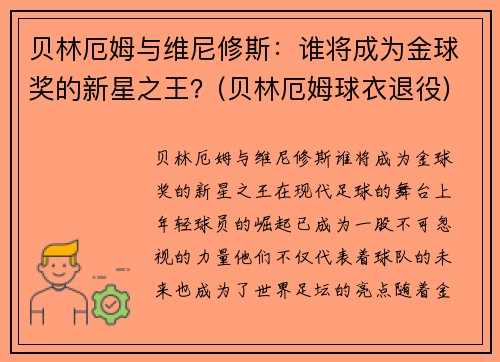 贝林厄姆与维尼修斯：谁将成为金球奖的新星之王？(贝林厄姆球衣退役)

贝林厄姆与维尼修斯谁将成为金球奖的新星之王在现代足球的舞台上年轻球员的崛起已成为一股不可忽视的力量他们不仅代表着球队的未来也成为了世界足坛的亮点随着金